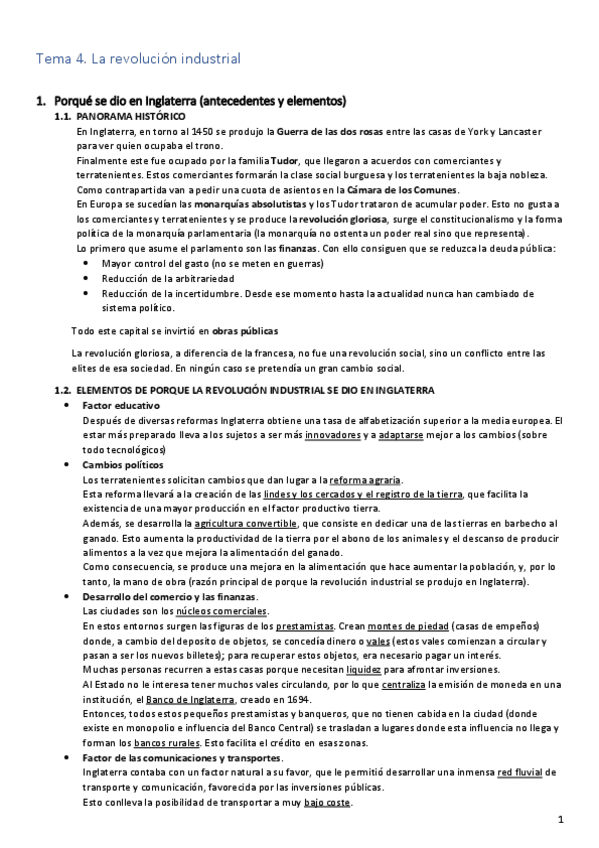 Tema 4. La revolución industrial

1. Porqué se dio en Inglaterra (antecedentes y elementos)

1.1. PANORAMA HISTÓRICO

En Inglaterra, en torno al 1450 se produjo la Guerra de las dos rosas entre las casas de York y Lancaster para ver quien ocupaba el trono.

Finalmente este fue ocupado por la familia Tudor, que llegaron a acuerdos con comerciantes y terratenientes. Estos comerciantes formarán la clase social burguesa y los terratenientes la baja nobleza.

Como contrapartida van a pedir una cuota de asientos en la Cámara de los Comunes.

En Europa se sucedían las monarquías absolutistas y los Tudor trataron de acumular poder. Esto no gusta a los comerciantes y terratenientes y se produce la revolución gloriosa, surge el constitucionalismo y la forma política de la monarquía parlamentaria (la monarquía no ostenta un poder real sino que representa).

Lo primero que asume el parlamento son las finanzas. Con ello consiguen que se reduzca la deuda pública:

• Mayor control del gasto (no se meten en guerras)
• Reducción de la arbitrariedad
• Reducción de la incertidumbre. Desde ese momento hasta la actualidad nunca han cambiado de sistema político.

Todo este capital se invirtió en obras públicas

La revolución gloriosa, a diferencia de la francesa, no fue una revolución social, sino un conflicto entre las elites de esa sociedad. En ningún caso se pretendía un gran cambio social.

1.2. ELEMENTOS DE PORQUE LA REVOLUCIÓN INDUSTRIAL SE DIO EN INGLATERRA

• Factor educativo
Después de diversas reformas Inglaterra obtiene una tasa de alfabetización superior a la media europea. El estar más preparado lleva a los sujetos a ser más innovadores y a adaptarse mejor a los cambios (sobre todo tecnológicos)

• Cambios políticos
Los terratenientes solicitan cambios que dan lugar a la reforma agraria.
Esta reforma llevará a la creación de las lindes y los cercados y el registro de la tierra, que facilita la existencia de una mayor producción en el factor productivo tierra.
Además, se desarrolla la agricultura convertible, que consiste en dedicar una de las tierras en barbecho al ganado. Esto aumenta la productividad de la tierra por el abono de los animales y el descanso de producir alimentos a la vez que mejora la alimentación del ganado.
Como consecuencia, se produce una mejora en la alimentación que hace aumentar la población, y, por lo tanto, la mano de obra (razón principal de porque la revolución industrial se produjo en Inglaterra).

• Desarrollo del comercio y las finanzas.
Las ciudades son los núcleos comerciales.
En estos entornos surgen las figuras de los prestamistas. Crean montes de piedad (casas de empeños) donde, a cambio del deposito de objetos, se concedía dinero o vales (estos vales comienzan a circular y pasan a ser los nuevos billetes); para recuperar estos objetos, era necesario pagar un interés.
Muchas personas recurren a estas casas porque necesitan liquidez para afrontar inversiones.
Al Estado no le interesa tener muchos vales circulando, por lo que centraliza la emisión de moneda en una institución, el Banco de Inglaterra, creado en 1694.
Entonces, todos estos pequeños prestamistas y banqueros, que no tienen cabida en la ciudad (donde existe en monopolio e influencia del Banco Central) se trasladan a lugares donde esta influencia no llega y forman los bancos rurales. Esto facilita el crédito en esas zonas.

• Factor de las comunicaciones y transportes.
Inglaterra contaba con un factor natural a su favor, que le permitió desarrollar una inmensa red fluvial de transporte y comunicación, favorecida por las inversiones públicas.
Esto conlleva la posibilidad de transportar a muy bajo coste.

1